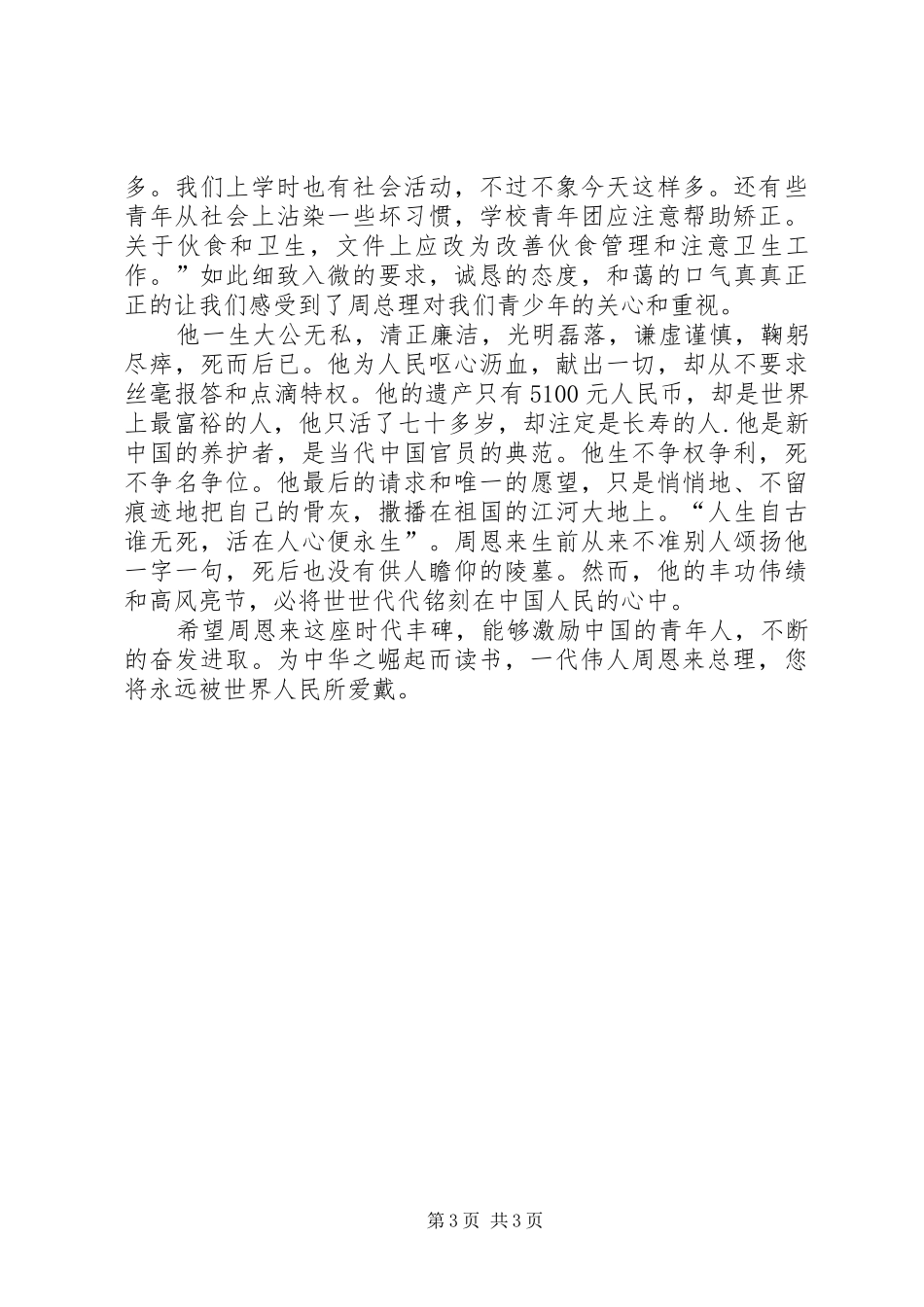 多。我们上学时也有社会活动，不过不象今天这样多。还有些青年从社会上沾染一些坏习惯，学校青年团应注意帮助矫正。关于伙食和卫生，文件上应改为改善伙食管理和注意卫生工作。”如此细致入微的要求，诚恳的态度，和蔼的口气真真正正的让我们感受到了周总理对我们青少年的关心和重视。

他一生大公无私，清正廉洁，光明磊落，谦虚谨慎，鞠躬尽瘁，死而后已。他为人民呕心沥血，献出一切，却从不要求丝毫报答和点滴特权。他的遗产只有5100元人民币，却是世界上最富裕的人，他只活了七十多岁，却注定是长寿的人.他是新中国的养护者，是当代中国官员的典范。他生不争权争利，死不争名争位。他最后的请求和唯一的愿望，只是悄悄地、不留痕迹地把自己的骨灰，撒播在祖国的江河大地上。“人生自古谁无死，活在人心便永生”。周恩来生前从来不准别人颂扬他一字一句，死后也没有供人瞻仰的陵墓。然而，他的丰功伟绩和高风亮节，必将世世代代铭刻在中国人民的心中。

希望周恩来这座时代丰碑，能够激励中国的青年人，不断的奋发进取。为中华之崛起而读书，一代伟人周恩来总理，您将永远被世界人民所爱戴。

第3页 共3页